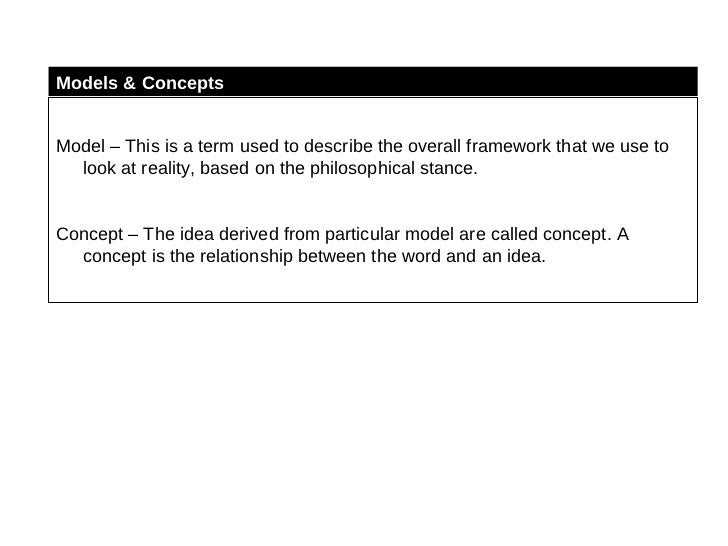 Models & Concepts

Model – This is a term used to describe the overall framework that we use to look at reality, based on the philosophical stance.

Concept – The idea derived from particular model are called concept. A concept is the relationship between the word and an idea.